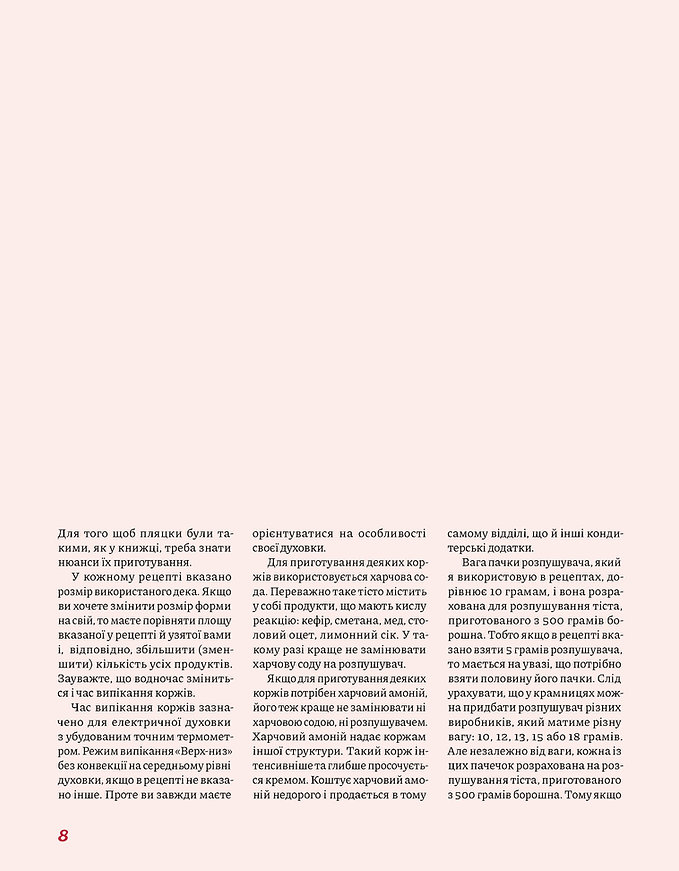 Для того щоб пляцки були такими, як у книжці, треба знати нюанси їх приготування.

У кожному рецепті вказано розмір використаного дека. Якщо ви хочете змінити розмір форми на свій, то маєте порівняти площу вказаної у рецепті й узятої вами і, відповідно, збільшити (зменшити) кількість усіх продуктів. Зауважте, що водночас зміниться і час випікання коржів.

Час випікання коржів зазначено для електричної духовки з убудованим точним термометром. Режим випікання «Верх-низ» без конвекції на середньому рівні духовки, якщо в рецепті не вказано інше. Проте ви завжди маєте орієнтуватися на особливості своєї духовки.

Для приготування деяких коржів використовується харчова сода. Переважно таке тісто містить у собі продукти, що мають кислу реакцію: кефір, сметана, мед, столовий оцет, лимонний сік. У такому разі краще не замінювати харчову соду на розпушувач.

Якщо для приготування деяких коржів потрібен харчовий амоній, його теж краще не замінювати ні харчовою содою, ні розпушувачем. Харчовий амоній надає коржам іншої структури. Такий корж інтенсивніше та глибше просочується кремом. Коштує харчовий амоній недорого і продається в тому самому відділі, що й інші кондитерські додатки.

Вага пачки розпушувача, який я використовую в рецептах, дорівнює 10 грамам, і вона розрахована для розпушування тіста, приготованого з 500 грамів борошна. Тобто якщо в рецепті вказано взяти 5 грамів розпушувача, то мається на увазі, що потрібно взяти половину його пачки. Слід урахувати, що у крамницях можна придбати розпушувач різних виробників, який матиме різну вагу: 10, 12, 13, 15 або 18 грамів. Але незалежно від ваги, кожна із цих пачечок розрахована на розпушування тіста, приготованого з 500 грамів борошна. Тому якщо

8